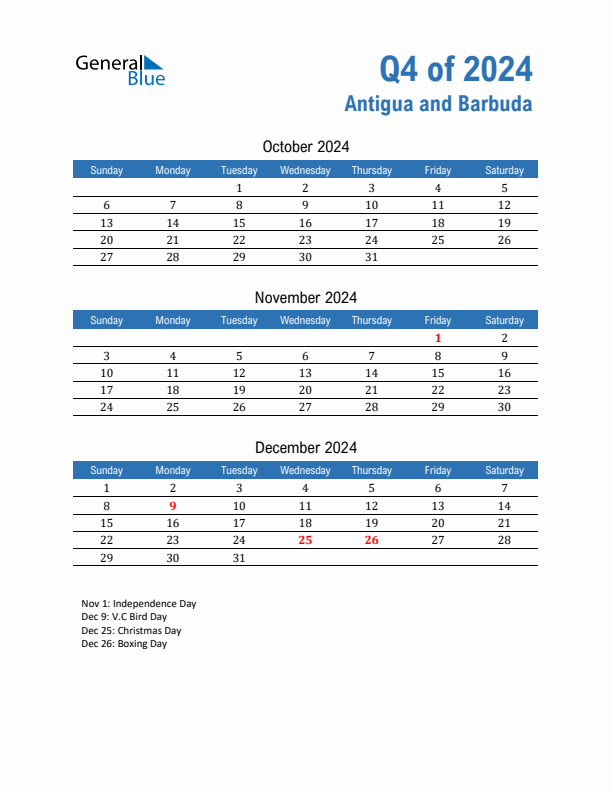 General Blue

Q4 of 2024
Antigua and Barbuda

October 2024

| Sunday | Monday | Tuesday | Wednesday | Thursday | Friday | Saturday |
|---|---|---|---|---|---|---|
| | | 1 | 2 | 3 | 4 | 5 |
| 6 | 7 | 8 | 9 | 10 | 11 | 12 |
| 13 | 14 | 15 | 16 | 17 | 18 | 19 |
| 20 | 21 | 22 | 23 | 24 | 25 | 26 |
| 27 | 28 | 29 | 30 | 31 | | |

November 2024

| Sunday | Monday | Tuesday | Wednesday | Thursday | Friday | Saturday |
|---|---|---|---|---|---|---|
| | | | | | 1 | 2 |
| 3 | 4 | 5 | 6 | 7 | 8 | 9 |
| 10 | 11 | 12 | 13 | 14 | 15 | 16 |
| 17 | 18 | 19 | 20 | 21 | 22 | 23 |
| 24 | 25 | 26 | 27 | 28 | 29 | 30 |

December 2024

| Sunday | Monday | Tuesday | Wednesday | Thursday | Friday | Saturday |
|---|---|---|---|---|---|---|
| 1 | 2 | 3 | 4 | 5 | 6 | 7 |
| 8 | 9 | 10 | 11 | 12 | 13 | 14 |
| 15 | 16 | 17 | 18 | 19 | 20 | 21 |
| 22 | 23 | 24 | 25 | 26 | 27 | 28 |
| 29 | 30 | 31 | | | | |

Nov 1: Independence Day
Dec 9: V.C Bird Day
Dec 25: Christmas Day
Dec 26: Boxing Day